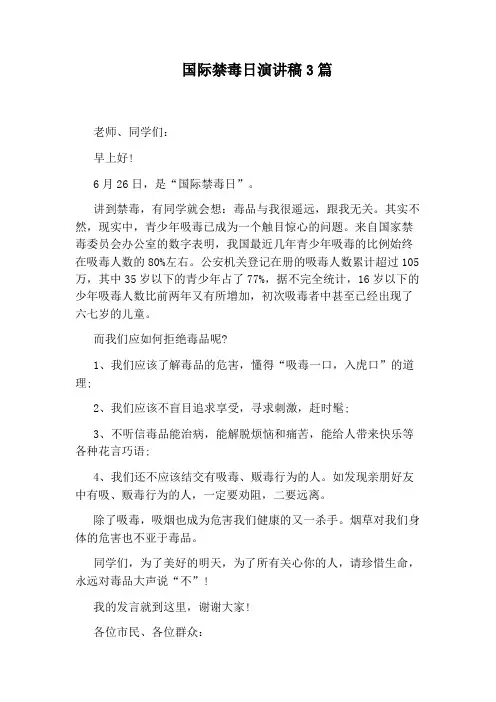 国际禁毒日演讲稿3篇

老师、同学们：

早上好！

6月26日，是“国际禁毒日”。

讲到禁毒，有同学就会想：毒品与我很遥远，跟我无关。其实不然，现实中，青少年吸毒已成为一个触目惊心的问题。来自国家禁毒委员会办公室的数字表明，我国最近几年青少年吸毒的比例始终在吸毒人数的80%左右。公安机关登记在册的吸毒人数累计超过105万，其中35岁以下的青少年占了77%，据不完全统计，16岁以下的少年吸毒人数比前两年又有所增加，初次吸毒者中甚至已经出现了六七岁的儿童。

而我们应如何拒绝毒品呢?

1、我们应该了解毒品的危害，懂得“吸毒一口，入虎口”的道理；

2、我们应该不盲目追求享受，寻求刺激，赶时髦；

3、不听信毒品能治病，能解脱烦恼和痛苦，能给人带来快乐等各种花言巧语；

4、我们还不应该结交有吸毒、贩毒行为的人。如发现亲朋好友中有吸、贩毒行为的人，一定要劝阻，二要远离。

除了吸毒，吸烟也成为危害我们健康的又一杀手。烟草对我们身体的危害也不亚于毒品。

同学们，为了美好的明天，为了所有关心你的人，请珍惜生命，永远对毒品大声说“不”！

我的发言就到这里，谢谢大家！

各位市民、各位群众：